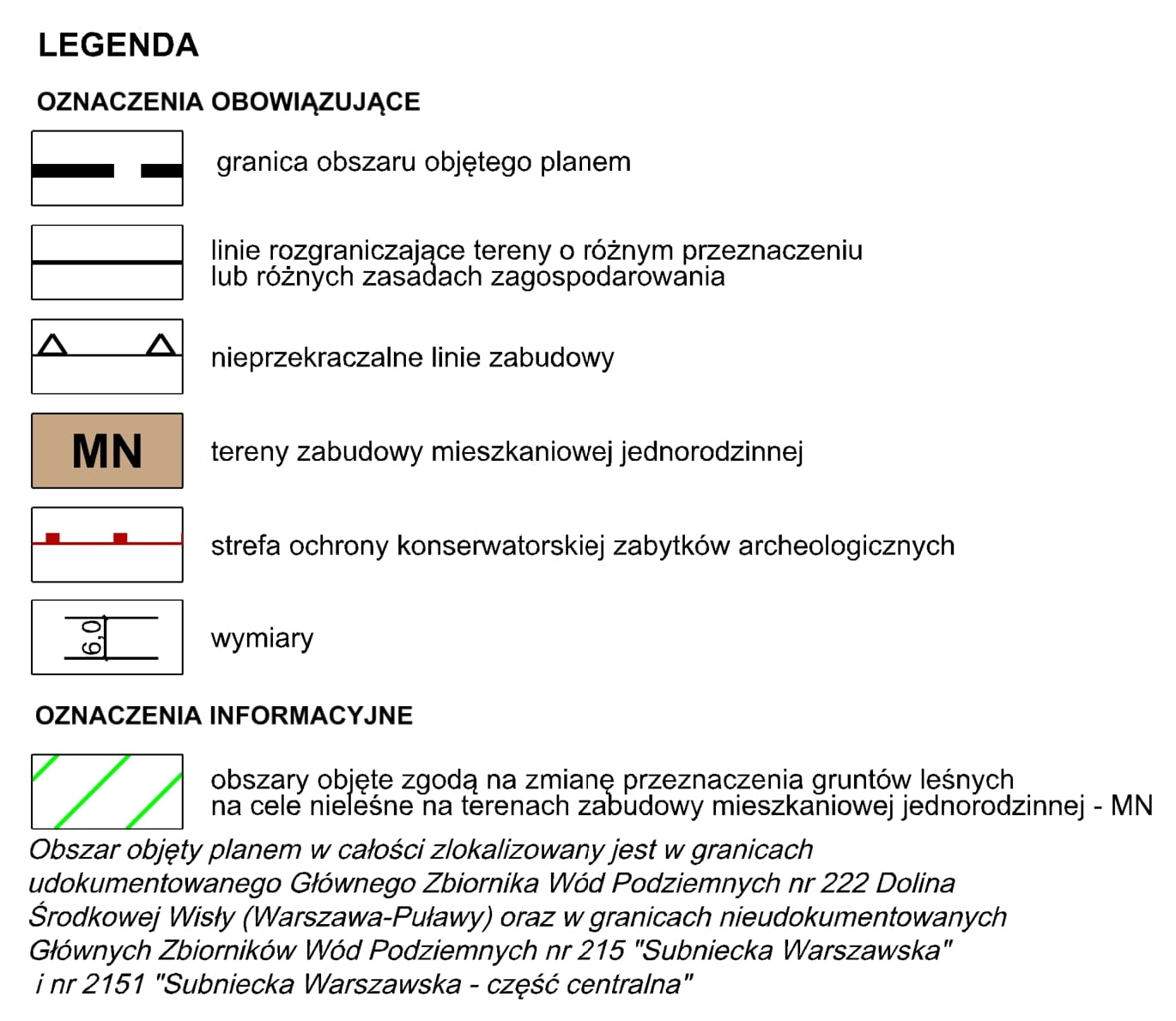 LEGENDA

OZNACZENIA OBOWIĄZUJĄCE

granica obszaru objętego planem

linie rozgraniczające tereny o różnym przeznaczeniu lub różnych zasadach zagospodarowania

nieprzekraczalne linie zabudowy

MN

tereny zabudowy mieszkaniowej jednorodzinnej

strefa ochrony konserwatorskiej zabytków archeologicznych

6,0

wymiary

OZNACZENIA INFORMACYJNE

obszary objęte zgodą na zmianę przeznaczenia gruntów leśnych na cele nieleśne na terenach zabudowy mieszkaniowej jednorodzinnej - MN

Obszar objęty planem w całości zlokalizowany jest w granicach udokumentowanego Głównego Zbiornika Wód Podziemnych nr 222 Dolina Środkowej Wisły (Warszawa-Puławy) oraz w granicach nieudokumentowanych Głównych Zbiorników Wód Podziemnych nr 215 "Subniecka Warszawska" i nr 2151 "Subniecka Warszawska - część centralna"